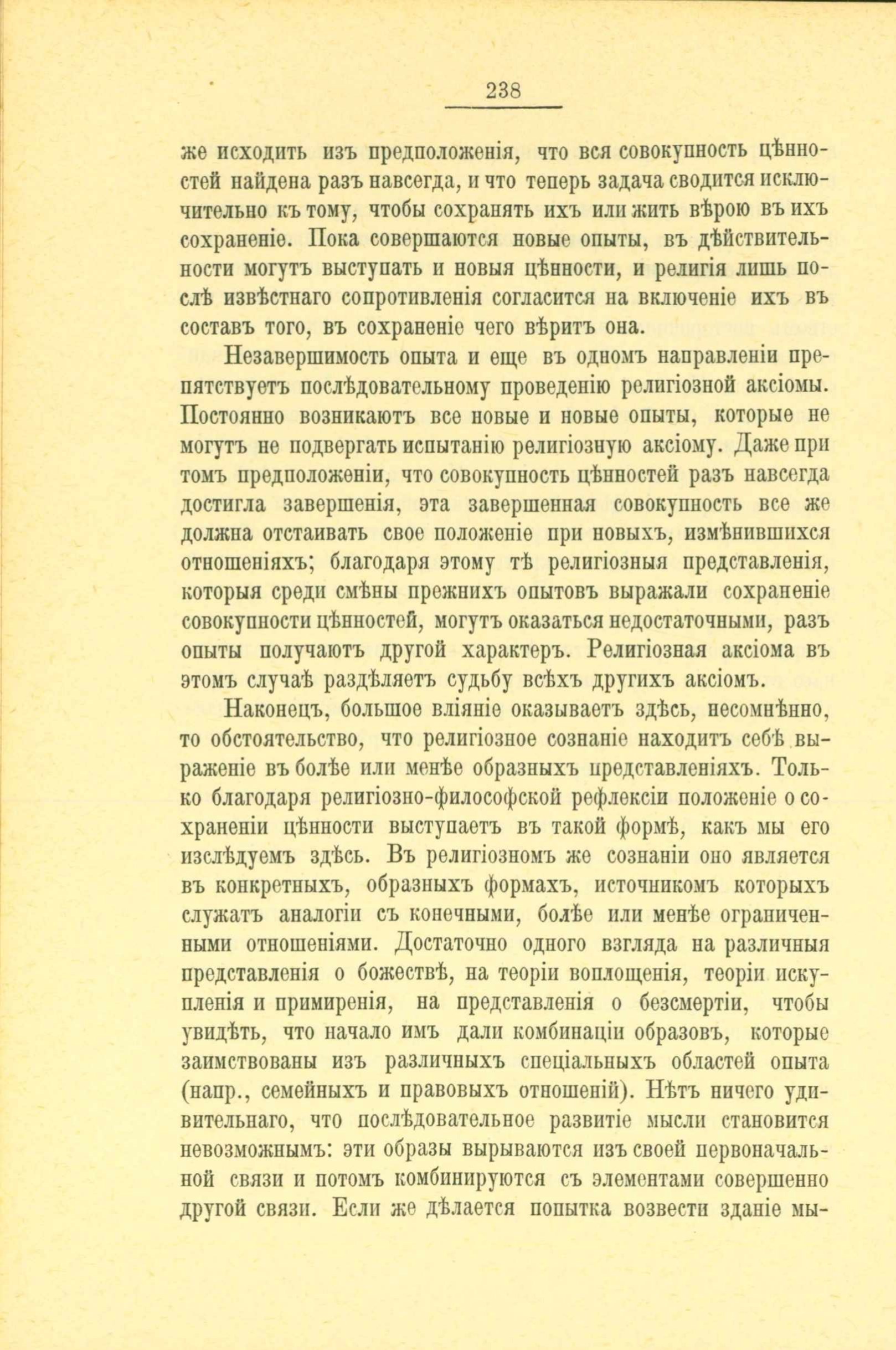 238

же исходить изъ предположенія, что вся совокупность цѣнностей найдена разъ навсегда, и что теперь задача сводится исключительно къ тому, чтобы сохранять ихъ или жить вѣрою въ ихъ сохраненіе. Пока совершаются новые опыты, въ дѣйствительности могутъ выступать и новыя цѣнности, и религія лишь послѣ извѣстнаго сопротивленія согласится на включеніе ихъ въ составъ того, въ сохраненіе чего вѣритъ она.

Незавершимость опыта и еще въ одномъ направленіи препятствуетъ послѣдовательному проведенію религіозной аксіомы. Постоянно возникаютъ все новые и новые опыты, которые не могутъ не подвергать испытанію религіозную аксіому. Даже при томъ предположеніи, что совокупность цѣнностей разъ навсегда достигла завершенія, эта завершенная совокупность все же должна отстаивать свое положеніе при новыхъ, измѣнившихся отношеніяхъ; благодаря этому тѣ религіозныя представленія, которыя среди смѣны прежнихъ опытовъ выражали сохраненіе совокупности цѣнностей, могутъ оказаться недостаточными, разъ опыты получаютъ другой характеръ. Религіозная аксіома въ этомъ случаѣ раздѣляетъ судьбу всѣхъ другихъ аксіомъ.

Наконецъ, большое вліяніе оказываетъ здѣсь, несомнѣнно, то обстоятельство, что религіозное сознаніе находитъ себѣ выраженіе въ болѣе или менѣе образныхъ представленіяхъ. Только благодаря религіозно-философской рефлексіи положеніе о сохраненіи цѣнности выступаетъ въ такой формѣ, какъ мы его изслѣдуемъ здѣсь. Въ религіозномъ же сознаніи оно является въ конкретныхъ, образныхъ формахъ, источникомъ которыхъ служатъ аналогіи съ конечными, болѣе или менѣе ограниченными отношеніями. Достаточно одного взгляда на различныя представленія о божествѣ, на теоріи воплощенія, теоріи искупленія и примиренія, на представленія о безсмертіи, чтобы увидѣть, что начало имъ дали комбинаціи образовъ, которые заимствованы изъ различныхъ спеціальныхъ областей опыта (напр., семейныхъ и правовыхъ отношеній). Нѣтъ ничего удивительнаго, что послѣдовательное развитіе мысли становится невозможнымъ: эти образы вырываются изъ своей первоначальной связи и потомъ комбинируются съ элементами совершенно другой связи. Если же дѣлается попытка возвести зданіе мы-